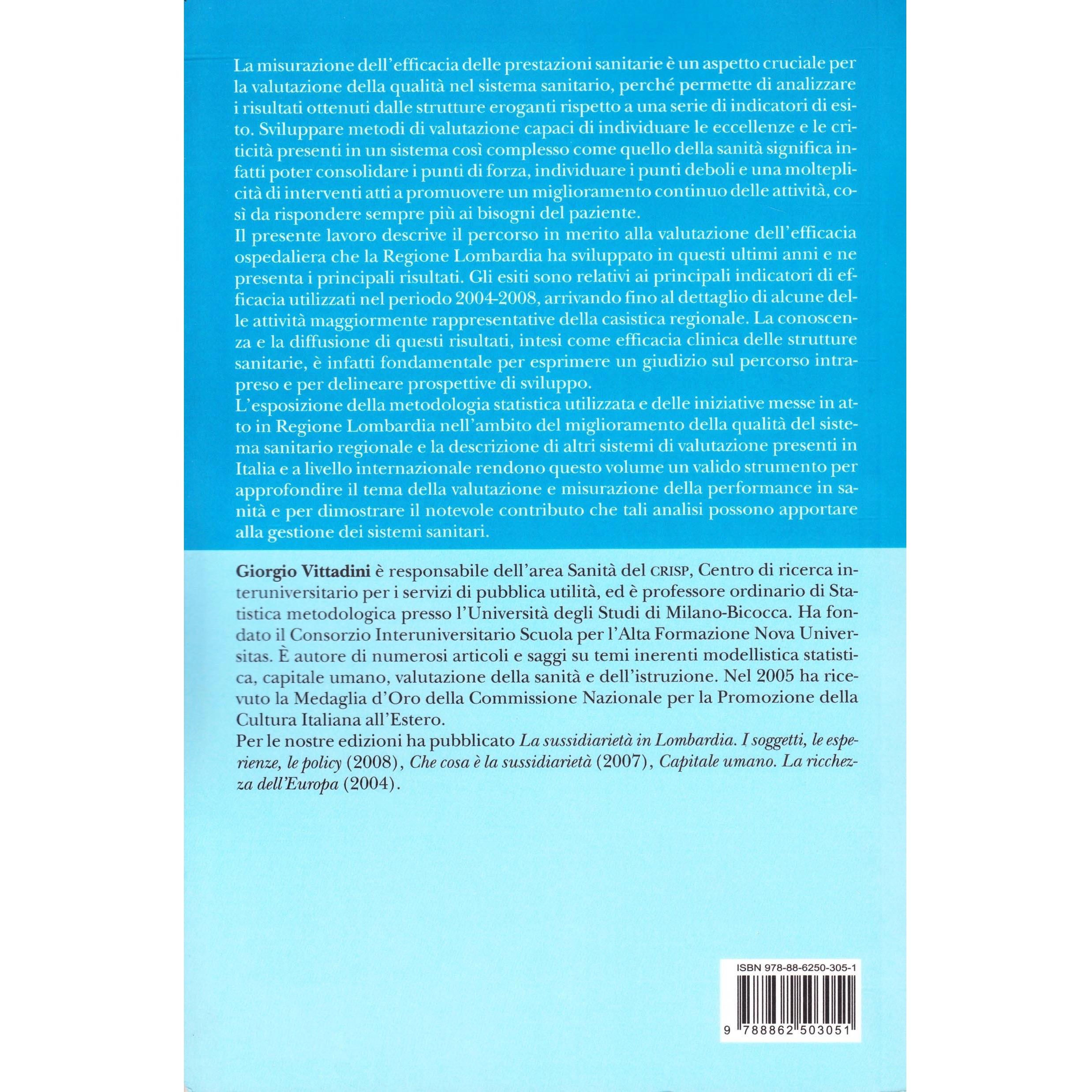 La misurazione dell'efficacia delle prestazioni sanitarie è un aspetto cruciale per la valutazione della qualità nel sistema sanitario, perché permette di analizzare i risultati ottenuti dalle strutture eroganti rispetto a una serie di indicatori di esito. Sviluppare metodi di valutazione capaci di individuare le eccellenze e le criticità presenti in un sistema così complesso come quello della sanità significa infatti poter consolidare i punti di forza, individuare i punti deboli e una molteplicità di interventi atti a promuovere un miglioramento continuo delle attività, così da rispondere sempre più ai bisogni del paziente.
Il presente lavoro descrive il percorso in merito alla valutazione dell'efficacia ospedaliera che la Regione Lombardia ha sviluppato in questi ultimi anni e ne presenta i principali risultati. Gli esiti sono relativi ai principali indicatori di efficacia utilizzati nel periodo 2004-2008, arrivando fino al dettaglio di alcune delle attività maggiormente rappresentative della casistica regionale. La conoscenza e la diffusione di questi risultati, intesi come efficacia clinica delle strutture sanitarie, è infatti fondamentale per esprimere un giudizio sul percorso intrapreso e per delineare prospettive di sviluppo.
L'esposizione della metodologia statistica utilizzata e delle iniziative messe in atto in Regione Lombardia nell'ambito del miglioramento della qualità del sistema sanitario regionale e la descrizione di altri sistemi di valutazione presenti in Italia e a livello internazionale rendono questo volume un valido strumento per approfondire il tema della valutazione e misurazione della performance in sanità e per dimostrare il notevole contributo che tali analisi possono apportare alla gestione dei sistemi sanitari.

Giorgio Vittadini è responsabile dell'area Sanità del CRISP, Centro di ricerca interuniversitario per i servizi di pubblica utilità, ed è professore ordinario di Statistica metodologica presso l'Università degli Studi di Milano-Bicocca. Ha fondato il Consorzio Interuniversitario Scuola per l'Alta Formazione Nova Universitas. È autore di numerosi articoli e saggi su temi inerenti modellistica statistica, capitale umano, valutazione della sanità e dell'istruzione. Nel 2005 ha ricevuto la Medaglia d'Oro della Commissione Nazionale per la Promozione della Cultura Italiana all'Estero.
Per le nostre edizioni ha pubblicato La sussidiarietà in Lombardia. I soggetti, le esperienze, le policy (2008), Che cosa è la sussidiarietà (2007), Capitale umano. La ricchezza dell'Europa (2004).

ISBN 978-88-6250-305-1
9 788862 503051